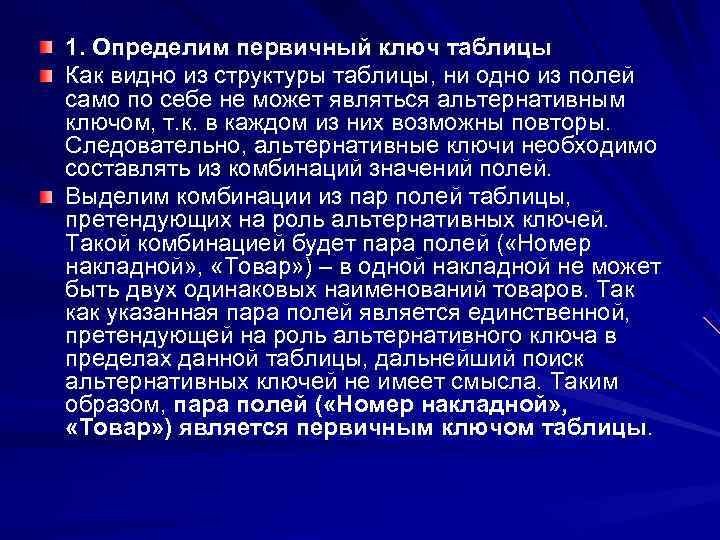 1. Определим первичный ключ таблицы

Как видно из структуры таблицы, ни одно из полей само по себе не может являться альтернативным ключом, т.к. в каждом из них возможны повторы. Следовательно, альтернативные ключи необходимо составлять из комбинаций значений полей.

Выделим комбинации из пар полей таблицы, претендующих на роль альтернативных ключей. Такой комбинацией будет пара полей («Номер накладной», «Товар») – в одной накладной не может быть двух одинаковых наименований товаров. Так как указанная пара полей является единственной, претендующей на роль альтернативного ключа в пределах данной таблицы, дальнейший поиск альтернативных ключей не имеет смысла. Таким образом, пара полей («Номер накладной», «Товар») является первичным ключом таблицы.